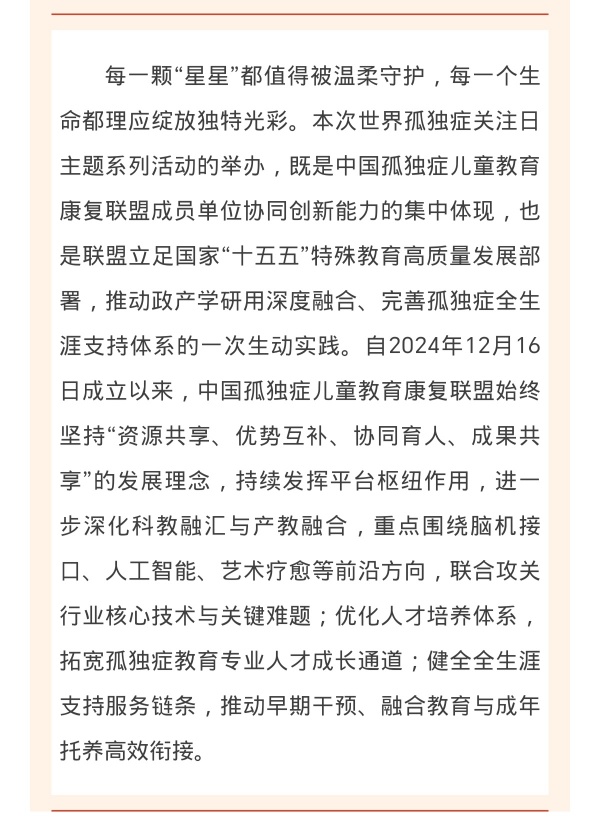 每一颗“星星”都值得被温柔守护，每一个生命都理应绽放独特光彩。本次世界孤独症关注日主题系列活动的举办，既是中国孤独症儿童教育康复联盟成员单位协同创新能力的集中体现，也是联盟立足国家“十五五”特殊教育高质量发展部署，推动政产学研用深度融合、完善孤独症全生涯支持体系的一次生动实践。自2024年12月16日成立以来，中国孤独症儿童教育康复联盟始终坚持“资源共享、优势互补、协同育人、成果共享”的发展理念，持续发挥平台枢纽作用，进一步深化科教融汇与产教融合，重点围绕脑机接口、人工智能、艺术疗愈等前沿方向，联合攻关行业核心技术与关键难题；优化人才培养体系，拓宽孤独症教育专业人才成长通道；健全全生涯支持服务链条，推动早期干预、融合教育与成年托养高效衔接。